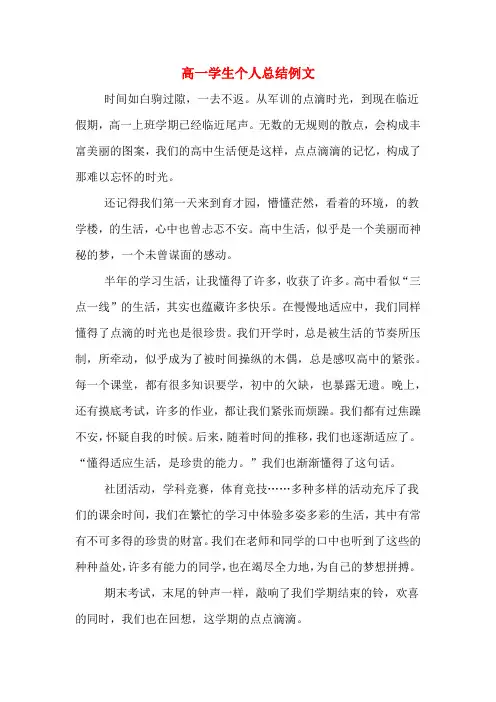 高一学生个人总结例文

时间如白驹过隙，一去不返。从军训的点滴时光，到现在临近假期，高一上班学期已经临近尾声。无数的无规则的散点，会构成丰富美丽的图案，我们的高中生活便是这样，点点滴滴的记忆，构成了那难以忘怀的时光。

还记得我们第一天来到育才园，懵懂茫然，看着的环境，的教学楼，的生活，心中也曾忐忑不安。高中生活，似乎是一个美丽而神秘的梦，一个未曾谋面的感动。

半年的学习生活，让我懂得了许多，收获了许多。高中看似“三点一线”的生活，其实也蕴藏许多快乐。在慢慢地适应中，我们同样懂得了点滴的时光也是很珍贵。我们开学时，总是被生活的节奏所压制，所牵动，似乎成为了被时间操纵的木偶，总是感叹高中的紧张。每一个课堂，都有很多知识要学，初中的欠缺，也暴露无遗。晚上，还有摸底考试，许多的作业，都让我们紧张而烦躁。我们都有过焦躁不安，怀疑自我的时候。后来，随着时间的推移，我们也逐渐适应了。“懂得适应生活，是珍贵的能力。”我们也渐渐懂得了这句话。

社团活动，学科竞赛，体育竞技……多种多样的活动充斥了我们的课余时间，我们在繁忙的学习中体验多姿多彩的生活，其中有常有不可多得的珍贵的财富。我们在老师和同学的口中也听到了这些的种种益处，许多有能力的同学，也在竭尽全力地，为自己的梦想拼搏。

期末考试，末尾的钟声一样，敲响了我们学期结束的铃，欢喜的同时，我们也在回想，这学期的点点滴滴。